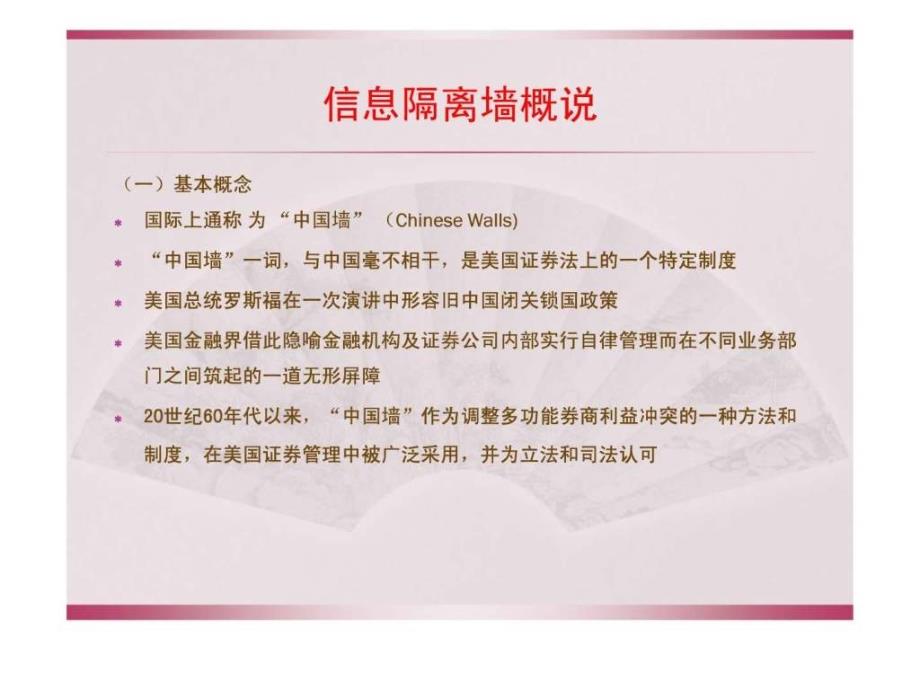 信息隔离墙概说

（一）基本概念

国际上通称 为 “中国墙” （Chinese Walls)

“中国墙”一词，与中国毫不相干，是美国证券法上的一个特定制度

美国总统罗斯福在一次演讲中形容旧中国闭关锁国政策

美国金融界借此隐喻金融机构及证券公司内部实行自律管理而在不同业务部门之间筑起的一道无形屏障

20世纪60年代以来，“中国墙”作为调整多功能券商利益冲突的一种方法和制度，在美国证券管理中被广泛采用，并为立法和司法认可